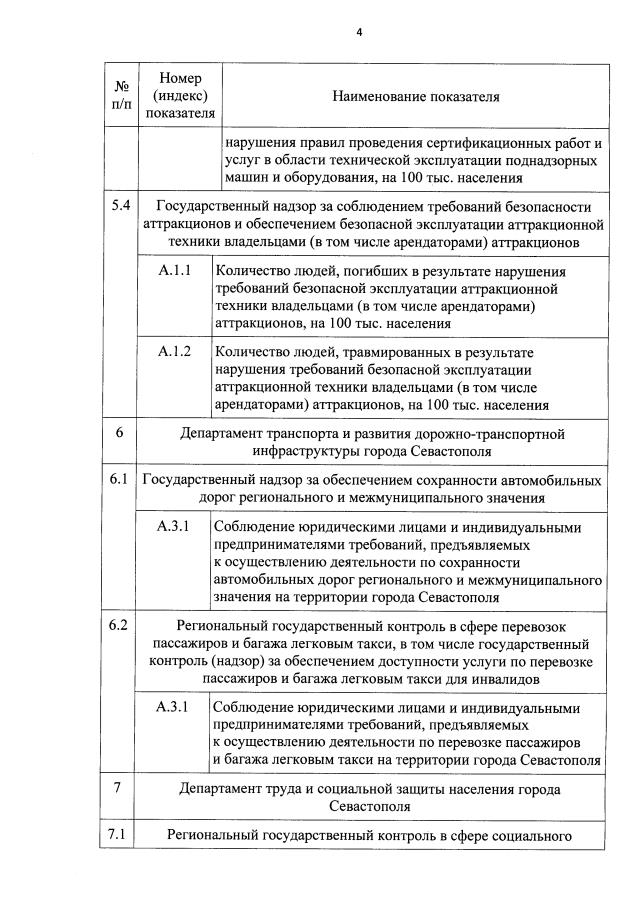 4

| № п/п | Номер (индекс) показателя | Наименование показателя |
|---|---|---|
| | | нарушения правил проведения сертификационных работ и услуг в области технической эксплуатации поднадзорных машин и оборудования, на 100 тыс. населения |
| 5.4 | Государственный надзор за соблюдением требований безопасности аттракционов и обеспечением безопасной эксплуатации аттракционной техники владельцами (в том числе арендаторами) аттракционов | |
| | А.1.1 | Количество людей, погибших в результате нарушения требований безопасной эксплуатации аттракционной техники владельцами (в том числе арендаторами) аттракционов, на 100 тыс. населения |
| | А.1.2 | Количество людей, травмированных в результате нарушения требований безопасной эксплуатации аттракционной техники владельцами (в том числе арендаторами) аттракционов, на 100 тыс. населения |
| 6 | Департамент транспорта и развития дорожно-транспортной инфраструктуры города Севастополя | |
| 6.1 | Государственный надзор за обеспечением сохранности автомобильных дорог регионального и межмуниципального значения | |
| | А.3.1 | Соблюдение юридическими лицами и индивидуальными предпринимателями требований, предъявляемых к осуществлению деятельности по сохранности автомобильных дорог регионального и межмуниципального значения на территории города Севастополя |
| 6.2 | Региональный государственный контроль в сфере перевозок пассажиров и багажа легковым такси, в том числе государственный контроль (надзор) за обеспечением доступности услуги по перевозке пассажиров и багажа легковым такси для инвалидов | |
| | А.3.1 | Соблюдение юридическими лицами и индивидуальными предпринимателями требований, предъявляемых к осуществлению деятельности по перевозке пассажиров и багажа легковым такси на территории города Севастополя |
| 7 | Департамент труда и социальной защиты населения города Севастополя | |
| 7.1 | Региональный государственный контроль в сфере социального | |